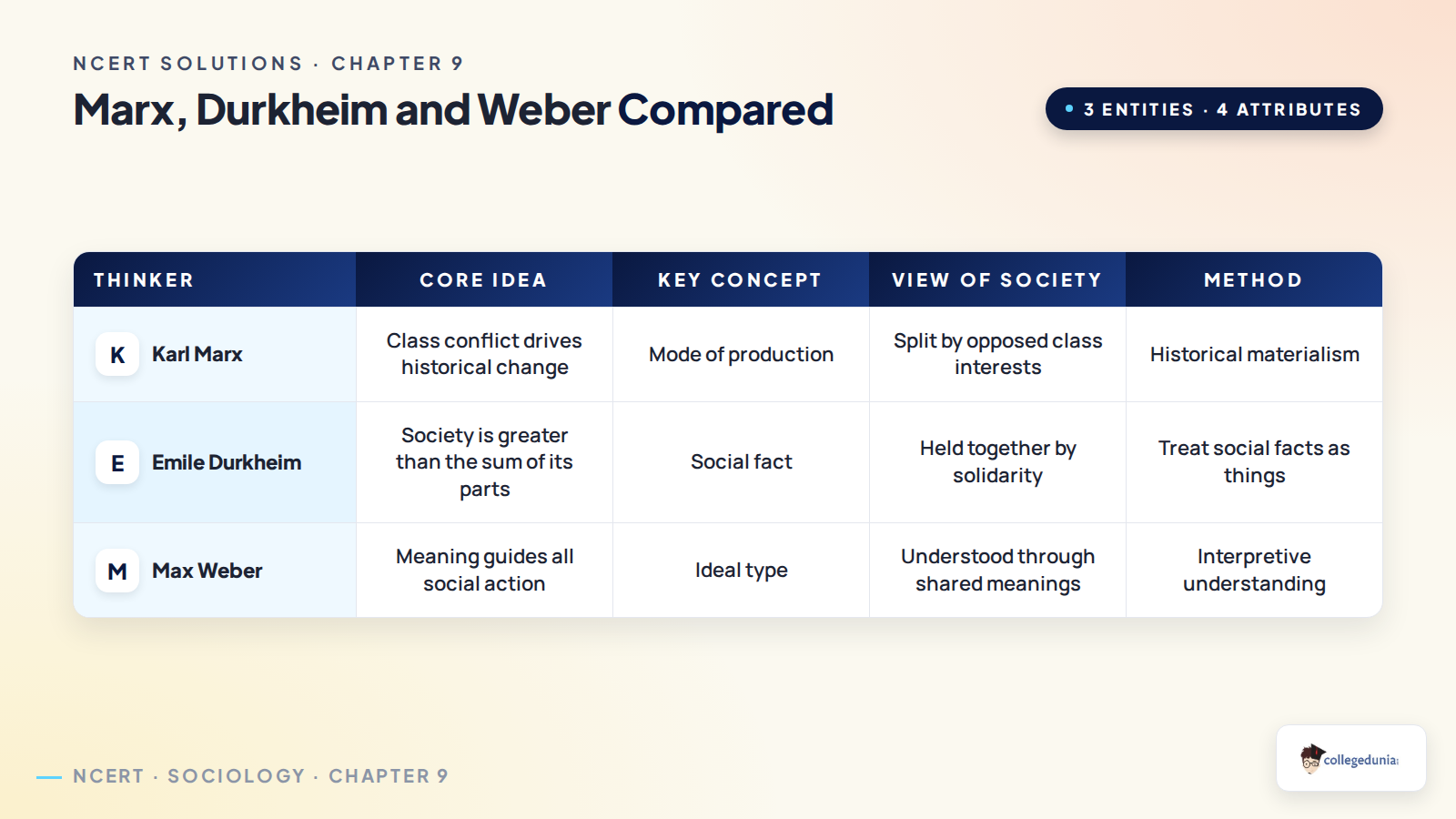 NCERT SOLUTIONS · CHAPTER 9

Marx, Durkheim and Weber Compared

3 ENTITIES · 4 ATTRIBUTES

| THINKER | CORE IDEA | KEY CONCEPT | VIEW OF SOCIETY | METHOD |
|---|---|---|---|---|
| K Karl Marx | Class conflict drives historical change | Mode of production | Split by opposed class interests | Historical materialism |
| E Emile Durkheim | Society is greater than the sum of its parts | Social fact | Held together by solidarity | Treat social facts as things |
| M Max Weber | Meaning guides all social action | Ideal type | Understood through shared meanings | Interpretive understanding |

NCERT · SOCIOLOGY · CHAPTER 9

collegedunia